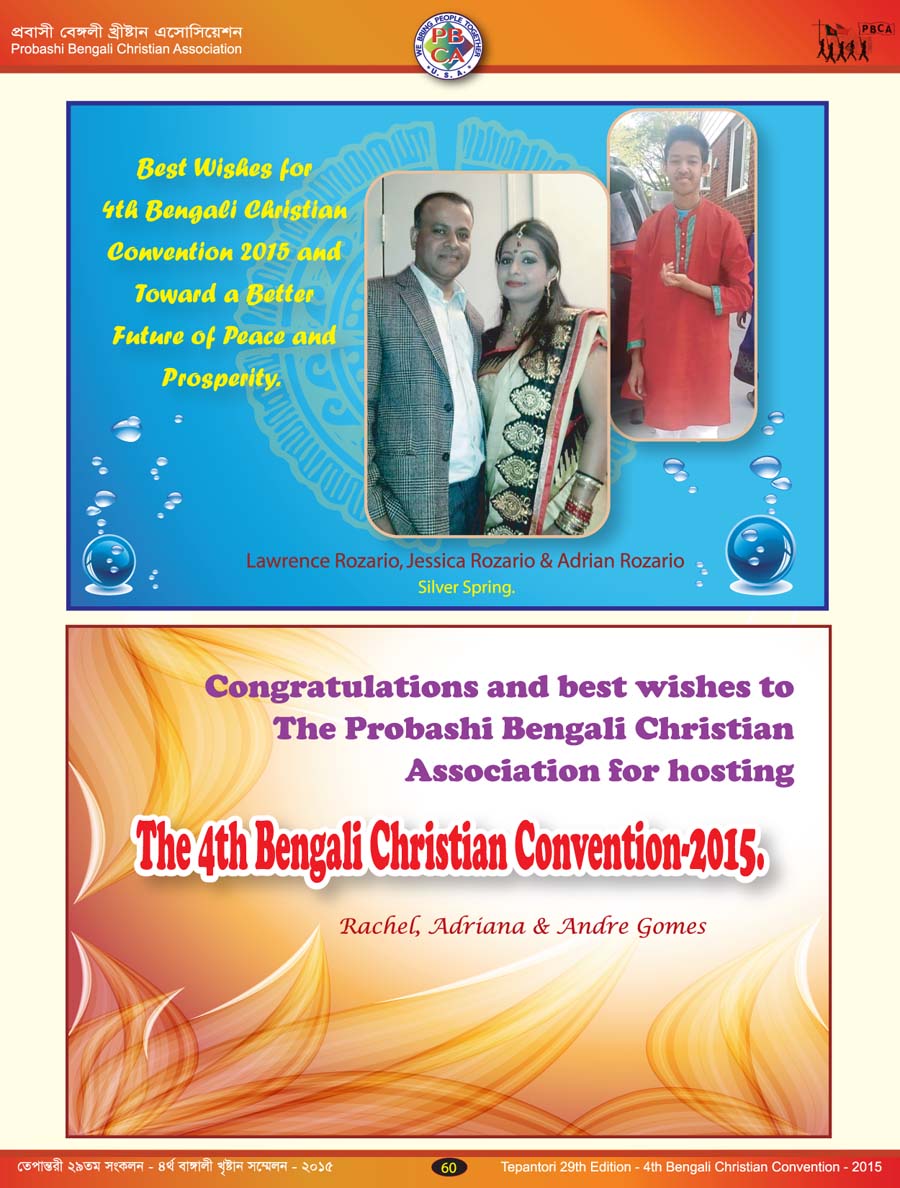 প্রবাসী বেঙ্গলী খ্রীষ্টান এসোসিয়েশন
Probashi Bengali Christian Association

WE BRING PEOPLE TOGETHER
PBCA
U.S.A.

PBCA

Best Wishes for 4th Bengali Christian Convention 2015 and Toward a Better Future of Peace and Prosperity.

Lawrence Rozario, Jessica Rozario & Adrian Rozario
Silver Spring.

Congratulations and best wishes to The Probashi Bengali Christian Association for hosting

The 4th Bengali Christian Convention-2015.

Rachel, Adriana & Andre Gomes

তেপান্তরী ২৯তম সংকলন - ৪র্থ বাঙ্গালী খৃষ্টান সম্মেলন - ২০১৫
60
Tepantori 29th Edition - 4th Bengali Christian Convention - 2015